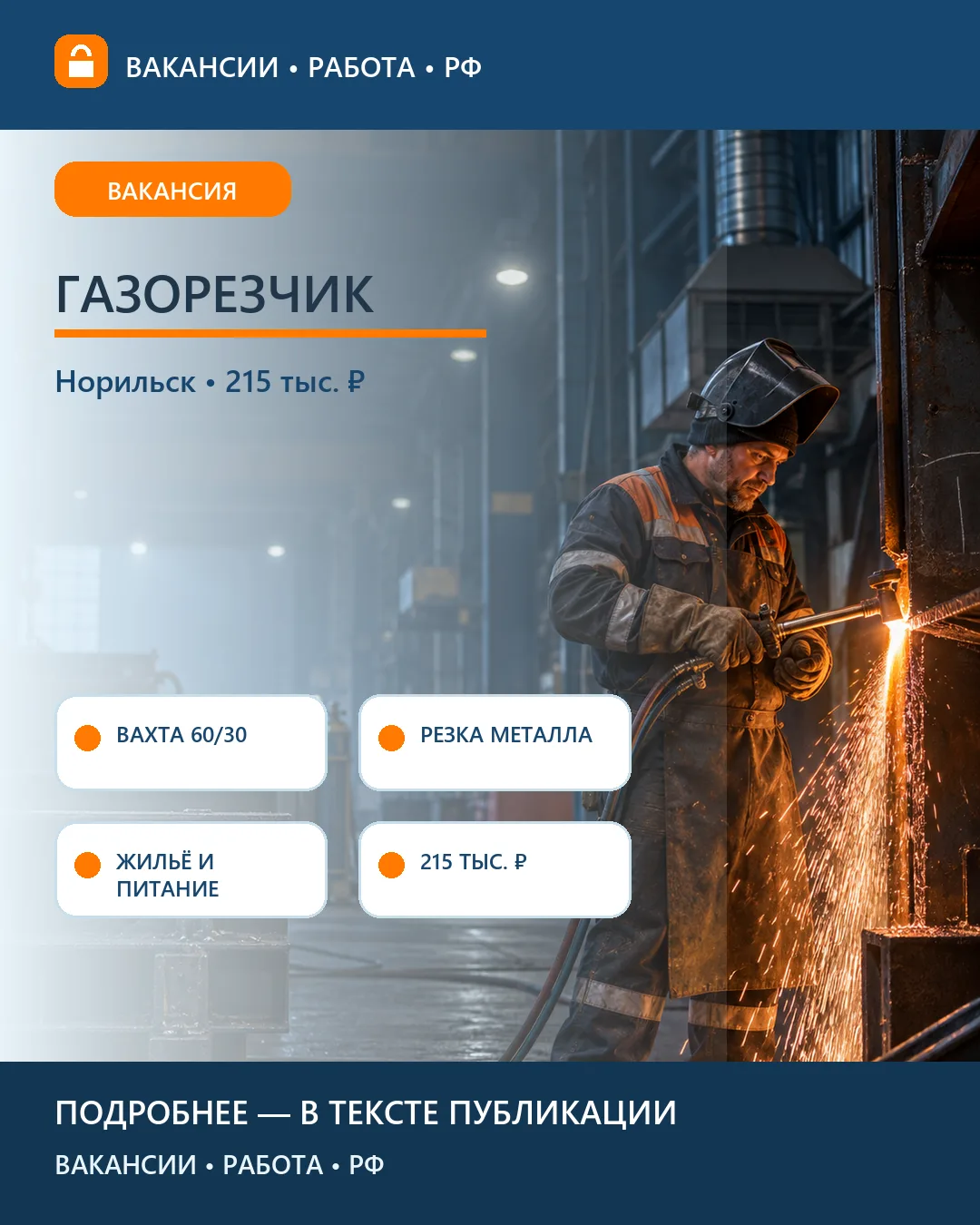 ВАКАНСИИ • РАБОТА • РФ

ВАКАНСИЯ

ГАЗОРЕЗЧИК

Норильск • 215 тыс. ₽

ВАХТА 60/30

РЕЗКА МЕТАЛЛА

ЖИЛЬЁ И ПИТАНИЕ

215 ТЫС. ₽

ПОДРОБНЕЕ — В ТЕКСТЕ ПУБЛИКАЦИИ

ВАКАНСИИ • РАБОТА • РФ